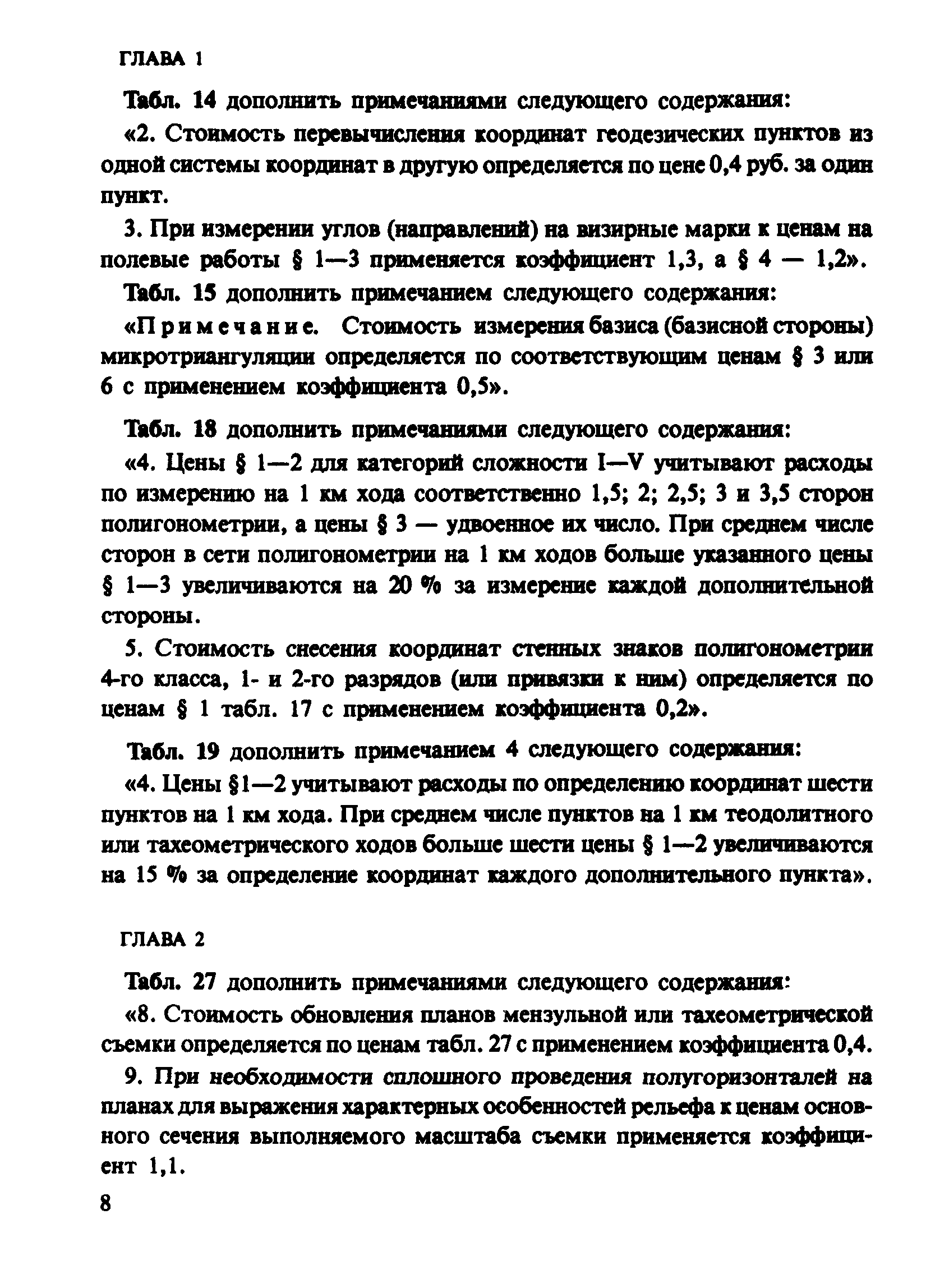 ГЛАВА 1

Табл. 14 дополнить примечаниями следующего содержания:

«2. Стоимость перевычисления координат геодезических пунктов из одной системы координат в другую определяется по цене 0,4 руб. за один пункт.

3. При измерении углов (направлений) на визирные марки к ценам на полевые работы § 1—3 применяется коэффициент 1,3, а § 4 — 1,2».

Табл. 15 дополнить примечанием следующего содержания:

«Примечание. Стоимость измерения базиса (базисной стороны) микротриангуляции определяется по соответствующим ценам § 3 или 6 с применением коэффициента 0,5».

Табл. 18 дополнить примечаниями следующего содержания:

«4. Цены § 1—2 для категорий сложности I—V учитывают расходы по измерению на 1 км хода соответственно 1,5; 2; 2,5; 3 и 3,5 сторон полигонометрии, а цены § 3 — удвоенное их число. При среднем числе сторон в сети полигонометрии на 1 км ходов больше указанного цены § 1—3 увеличиваются на 20 % за измерение каждой дополнительной стороны.

5. Стоимость снесения координат стенных знаков полигонометрии 4-го класса, 1- и 2-го разрядов (или привязки к ним) определяется по ценам § 1 табл. 17 с применением коэффициента 0,2».

Табл. 19 дополнить примечанием 4 следующего содержания:

«4. Цены §1—2 учитывают расходы по определению координат шести пунктов на 1 км хода. При среднем числе пунктов на 1 км теодолитного или тахеометрического ходов больше шести цены § 1—2 увеличиваются на 15 % за определение координат каждого дополнительного пункта».

ГЛАВА 2

Табл. 27 дополнить примечаниями следующего содержания:

«8. Стоимость обновления планов мензульной или тахеометрической съемки определяется по ценам табл. 27 с применением коэффициента 0,4.

9. При необходимости сплошного проведения полугоризонталей на планах для выражения характерных особенностей рельефа к ценам основного сечения выполняемого масштаба съемки применяется коэффициент 1,1.

8